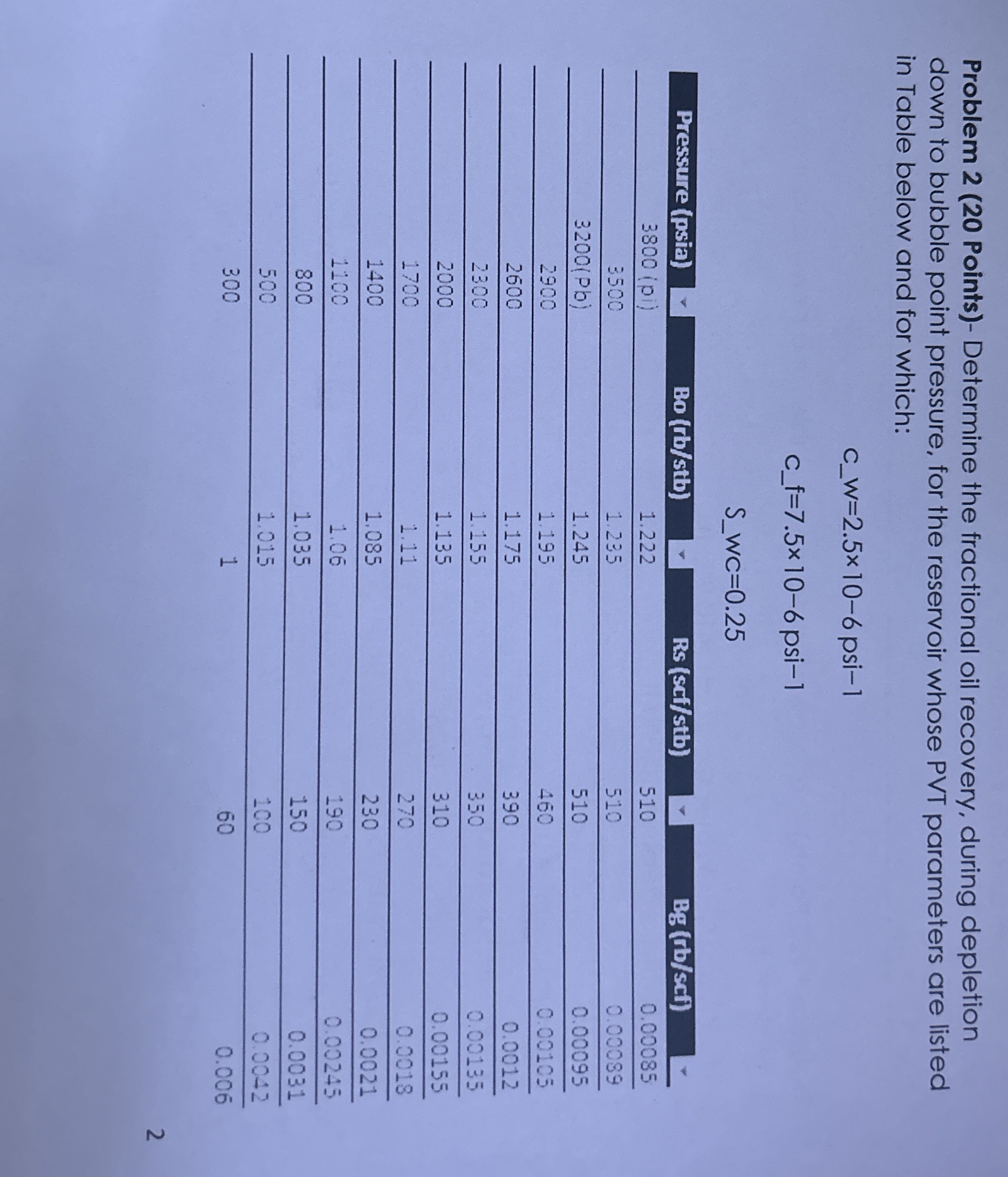 **Problem 2 (20 Points)**- Determine the fractional oil recovery, during depletion down to bubble point pressure, for the reservoir whose PVT parameters are listed in Table below and for which:

c_w=2.5×10−6 psi−1

c_f=7.5×10−6 psi−1

S_wc=0.25

| Pressure (psia) | Bo (rb/stb) | Rs (scf/stb) | Bg (rb/scf) |
|---|---|---|---|
| 3800 (pi) | 1.222 | 510 | 0.00085 |
| 3500 | 1.235 | 510 | 0.00089 |
| 3200(Pb) | 1.245 | 510 | 0.00095 |
| 2900 | 1.195 | 460 | 0.00105 |
| 2600 | 1.175 | 390 | 0.0012 |
| 2300 | 1.155 | 350 | 0.00135 |
| 2000 | 1.135 | 310 | 0.00155 |
| 1700 | 1.11 | 270 | 0.0018 |
| 1400 | 1.085 | 230 | 0.0021 |
| 1100 | 1.06 | 190 | 0.00245 |
| 800 | 1.035 | 150 | 0.0031 |
| 500 | 1.015 | 100 | 0.0042 |
| 300 | 1 | 60 | 0.006 |

2